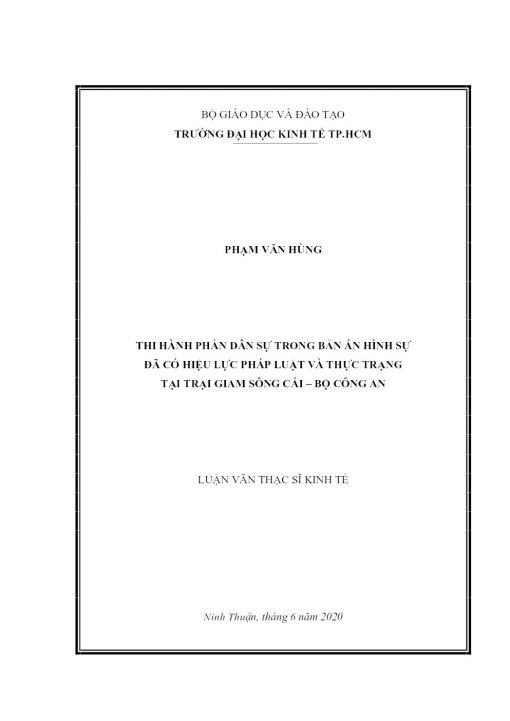 BỘ GIÁO DỤC VÀ ĐÀO TẠO
TRƯỜNG ĐẠI HỌC KINH TẾ TP.HCM

PHẠM VĂN HÙNG

THI HÀNH PHẦN DÂN SỰ TRONG BẢN ÁN HÌNH SỰ ĐÃ CÓ HIỆU LỰC PHÁP LUẬT VÀ THỰC TRẠNG TẠI TRẠI GIAM SÔNG CÁI – BỘ CÔNG AN

LUẬN VĂN THẠC SĨ KINH TẾ

Ninh Thuận, tháng 6 năm 2020